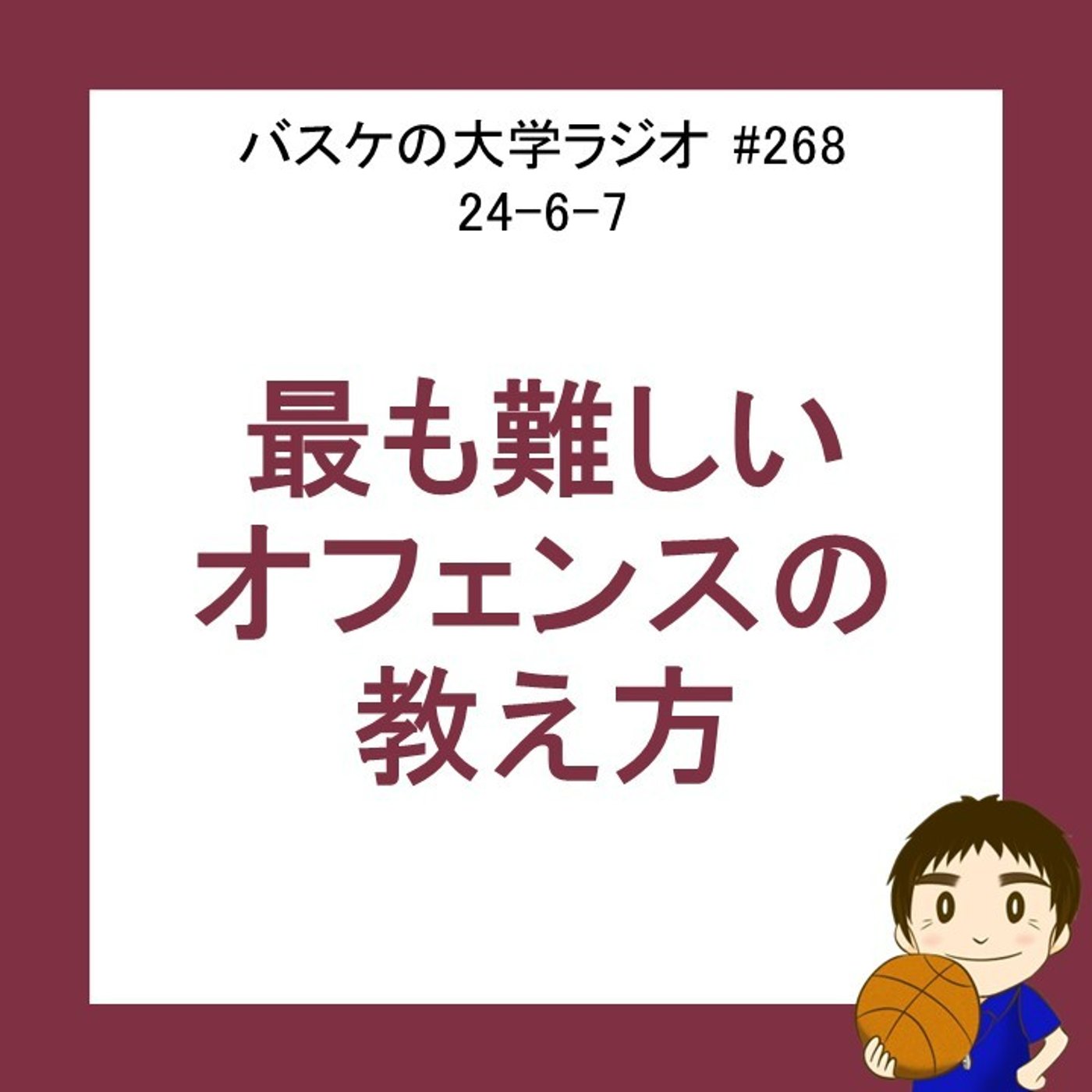 バスケの大学ラジオ #268
24-6-7

最も難しい
オフェンスの
教え方